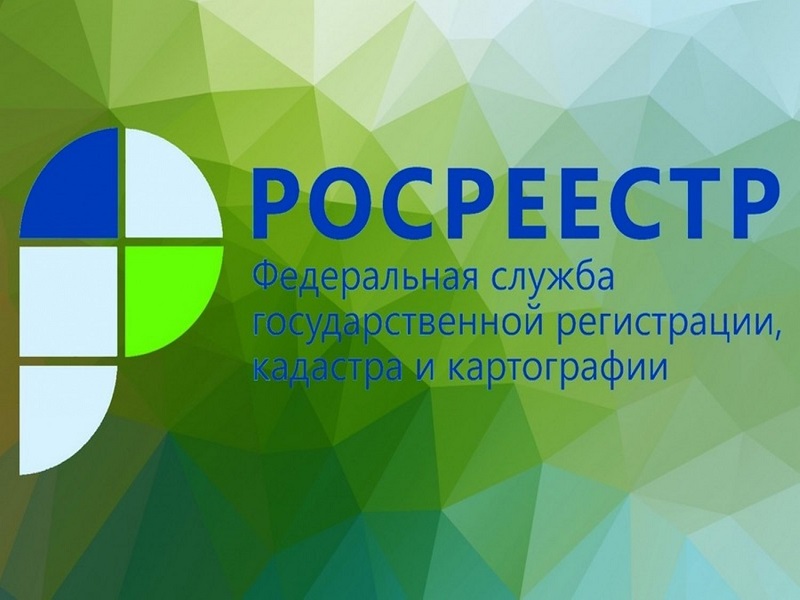 РОСРЕЕСТР

Федеральная служба государственной регистрации, кадастра и картографии